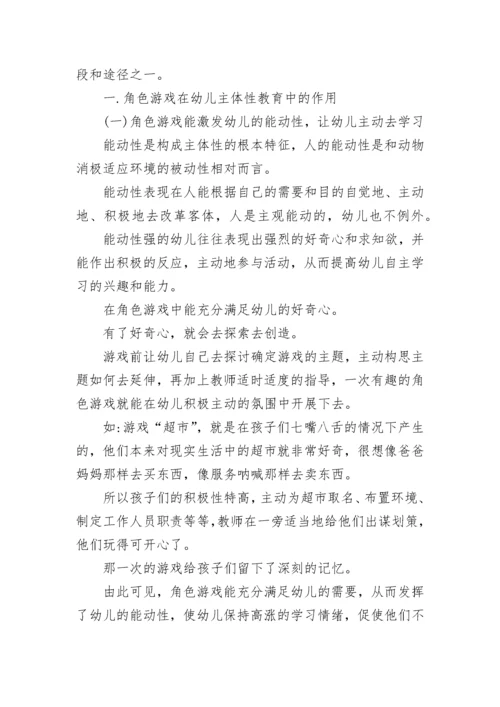 段和途径之一。

一.角色游戏在幼儿主体性教育中的作用

(一)角色游戏能激发幼儿的能动性，让幼儿主动去学习

能动性是构成主体性的根本特征，人的能动性是和动物消极适应环境的被动性相对而言。

能动性表现在人能根据自己的需要和目的自觉地、主动地、积极地去改革客体，人是主观能动的，幼儿也不例外。

能动性强的幼儿往往表现出强烈的好奇心和求知欲，并能作出积极的反应，主动地参与活动，从而提高幼儿自主学习的兴趣和能力。

在角色游戏中能充分满足幼儿的好奇心。

有了好奇心，就会去探索去创造。

游戏前让幼儿自己去探讨确定游戏的主题，主动构思主题如何去延伸，再加上教师适时适度的指导，一次有趣的角色游戏就能在幼儿积极主动的氛围中开展下去。

如:游戏“超市”，就是在孩子们七嘴八舌的情况下产生的，他们本来对现实生活中的超市就非常好奇，很想像爸爸妈妈那样去买东西，像服务呐喊那样去卖东西。

所以孩子们的积极性特高，主动为超市取名、布置环境、制定工作人员职责等等,教师在一旁适当地给他们出谋划策，他们玩得可开心了。

那一次的游戏给孩子们留下了深刻的记忆。

由此可见，角色游戏能充分满足幼儿的需要，从而发挥了幼儿的能动性，使幼儿保持高涨的学习情绪，促使他们不